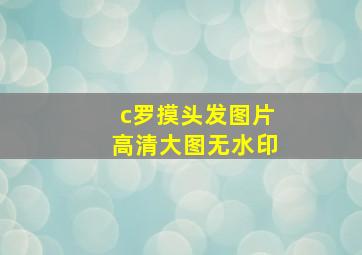 c罗摸头发图片
高清大图无水印